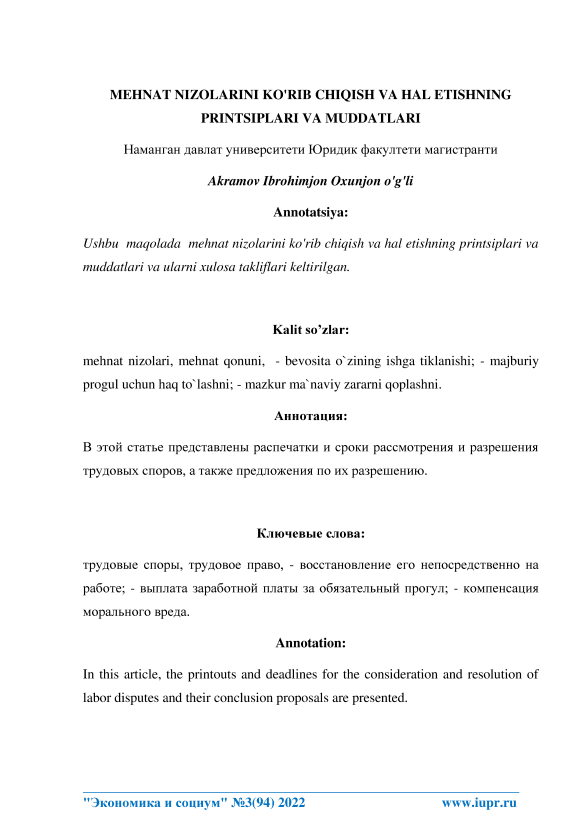 MEHNAT NIZOLARINI KO'RIB CHIQISH VA HAL ETISHNING PRINTSIPLARI VA MUDDATLARI

Наманган давлат университети Юридик факултети магистранти

Akramov Ibrohimjon Oxunjon o'g'li

Annotatsiya:

Ushbu maqolada mehnat nizolarini ko'rib chiqish va hal etishning printsiplari va muddatlari va ularni xulosa takliflari keltirilgan.

Kalit so'zlar:

mehnat nizolari, mehnat qonuni, - bevosita o`zining ishga tiklanishi; - majburiy progul uchun haq to`lashni; - mazkur ma`naviy zararni qoplashni.

Аннотация:

В этой статье представлены распечатки и сроки рассмотрения и разрешения трудовых споров, а также предложения по их разрешению.

Ключевые слова:

трудовые споры, трудовое право, - восстановление его непосредственно на работе; - выплата заработной платы за обязательный прогул; - компенсация морального вреда.

Annotation:

In this article, the printouts and deadlines for the consideration and resolution of labor disputes and their conclusion proposals are presented.

"Экономика и социум" №3(94) 2022 www.iupr.ru